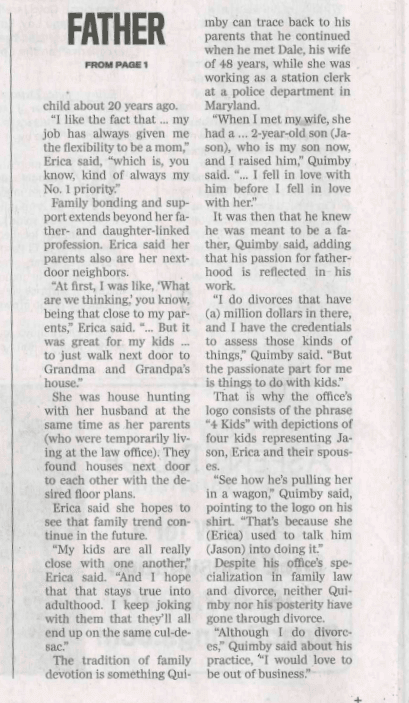 FATHER

FROM PAGE 1

child about 20 years ago.

"I like the fact that ... my job has always given me the flexibility to be a mom," Erica said, "which is, you know, kind of always my No. 1 priority."

Family bonding and support extends beyond her father- and daughter-linked profession. Erica said her parents also are her next-door neighbors.

"At first, I was like, 'What are we thinking,' you know, being that close to my parents," Erica said. "... But it was great for my kids ... to just walk next door to Grandma and Grandpa's house."

She was house hunting with her husband at the same time as her parents (who were temporarily living at the law office). They found houses next door to each other with the desired floor plans.

Erica said she hopes to see that family trend continue in the future.

"My kids are all really close with one another," Erica said. "And I hope that that stays true into adulthood. I keep joking with them that they'll all end up on the same cul-de-sac."

The tradition of family devotion is something Quimby can trace back to his parents that he continued when he met Dale, his wife of 48 years, while she was working as a station clerk at a police department in Maryland.

"When I met my wife, she had a ... 2-year-old son (Jason), who is my son now, and I raised him," Quimby said. "... I fell in love with him before I fell in love with her."

It was then that he knew he was meant to be a father, Quimby said, adding that his passion for fatherhood is reflected in his work.

"I do divorces that have (a) million dollars in there, and I have the credentials to assess those kinds of things," Quimby said. "But the passionate part for me is things to do with kids."

That is why the office's logo consists of the phrase "4 Kids" with depictions of four kids representing Jason, Erica and their spouses.

"See how he's pulling her in a wagon," Quimby said, pointing to the logo on his shirt. "That's because she (Erica) used to talk him (Jason) into doing it."

Despite his office's specialization in family law and divorce, neither Quimby nor his posterity have gone through divorce.

"Although I do divorces," Quimby said about his practice, "I would love to be out of business."